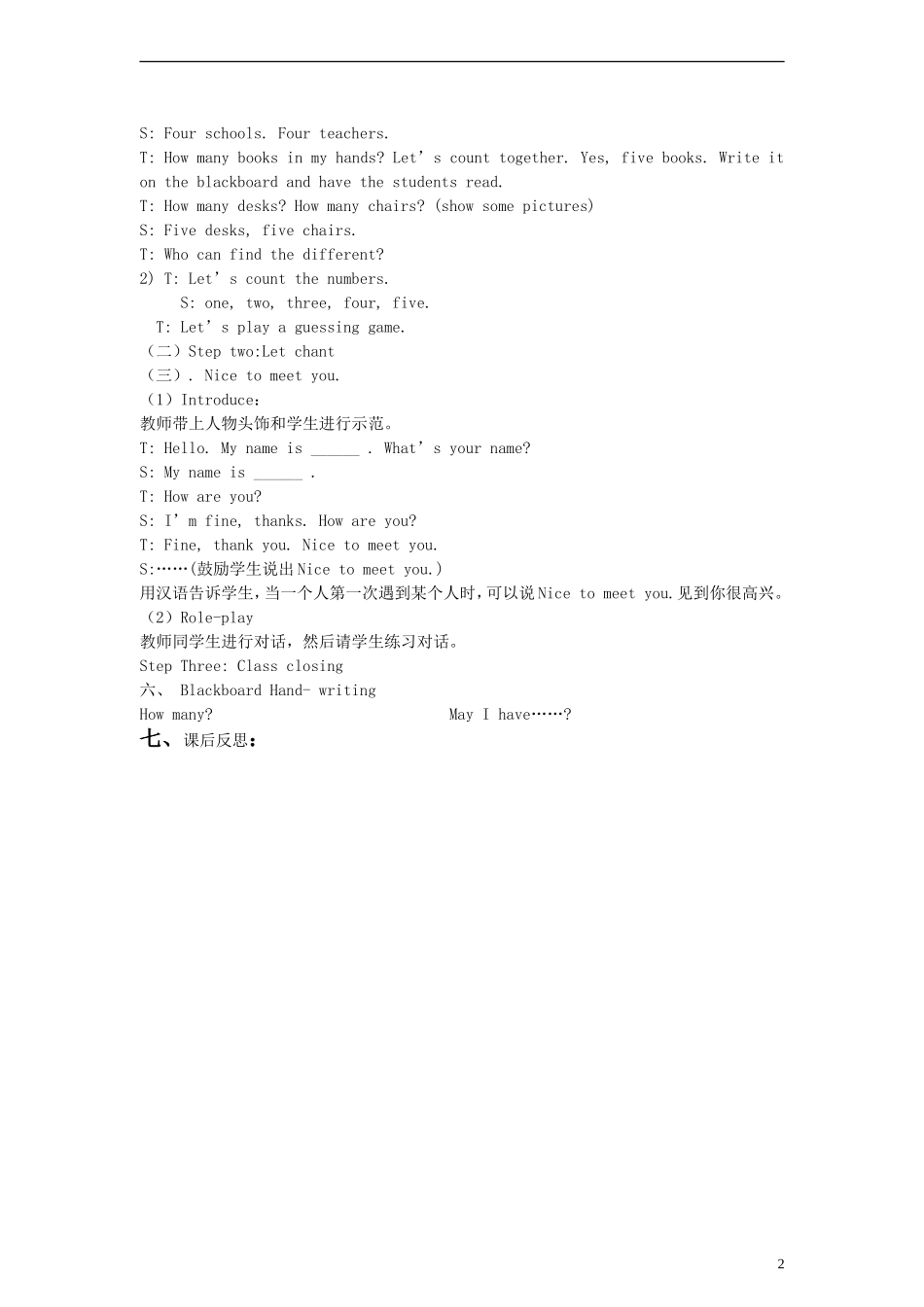 S: Four schools. Four teachers.

T: How many books in my hands? Let's count together. Yes, five books. Write it on the blackboard and have the students read.

T: How many desks? How many chairs? (show some pictures)

S: Five desks, five chairs.

T: Who can find the different?

2) T: Let's count the numbers.

S: one, two, three, four, five.

T: Let's play a guessing game.

（二）Step two:Let chant

（三）. Nice to meet you.

（1）Introduce:

教师带上人物头饰和学生进行示范。

T: Hello. My name is ____ . What's your name?

S: My name is ____ .

T: How are you?

S: I'm fine, thanks. How are you?

T: Fine, thank you. Nice to meet you.

S:……(鼓励学生说出Nice to meet you.)

用汉语告诉学生，当一个人第一次遇到某个人时，可以说Nice to meet you.见到你很高兴。

（2）Role-play

教师同学生进行对话，然后请学生练习对话。

Step Three: Class closing

六、 Blackboard Hand- writing

How many? May I have……?

七、课后反思：

2